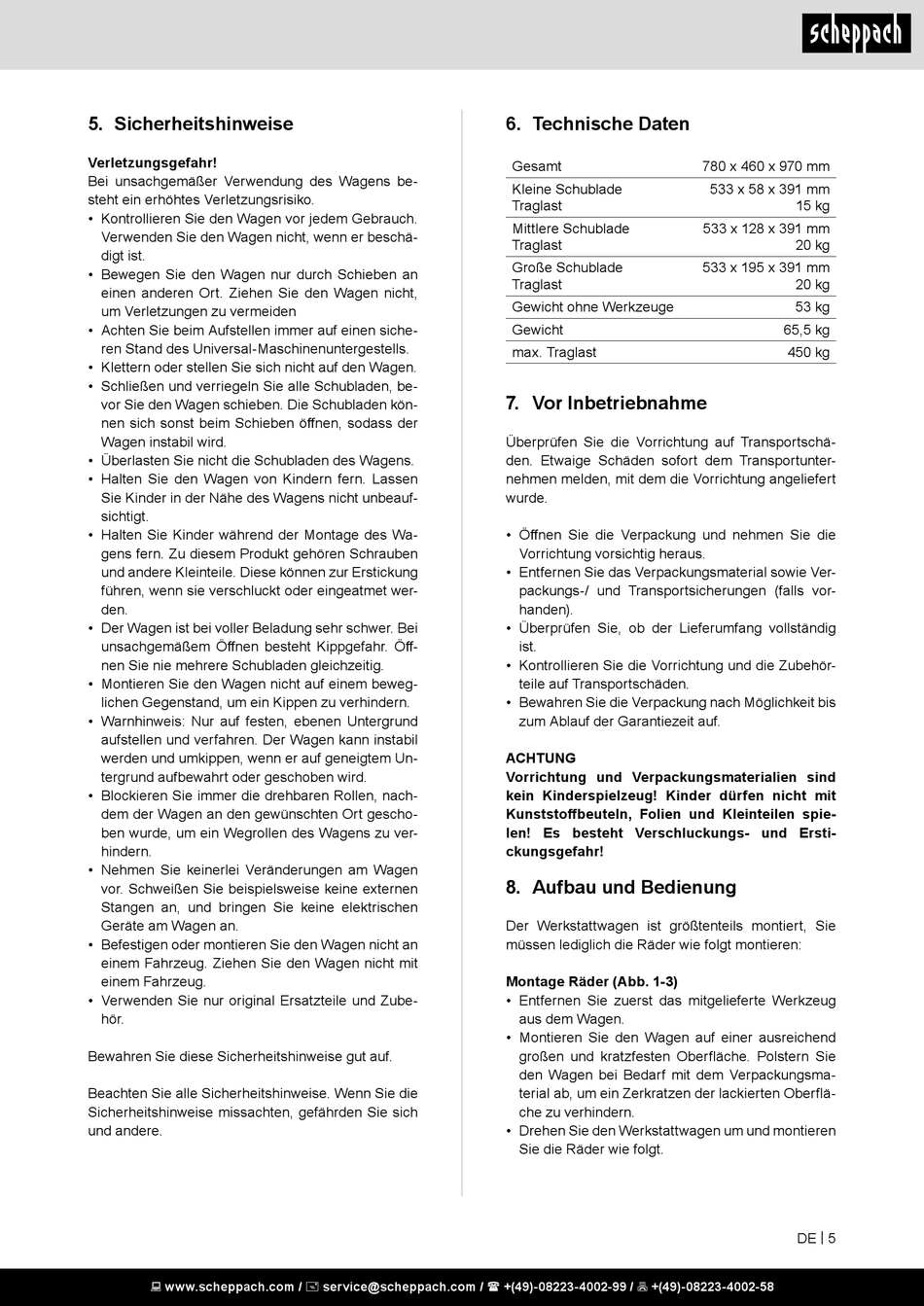 scheppach

5. Sicherheitshinweise

Verletzungsgefahr!
Bei unsachgemäßer Verwendung des Wagens besteht ein erhöhtes Verletzungsrisiko.
• Kontrollieren Sie den Wagen vor jedem Gebrauch. Verwenden Sie den Wagen nicht, wenn er beschädigt ist.
• Bewegen Sie den Wagen nur durch Schieben an einen anderen Ort. Ziehen Sie den Wagen nicht, um Verletzungen zu vermeiden
• Achten Sie beim Aufstellen immer auf einen sicheren Stand des Universal-Maschinenuntergestells.
• Klettern oder stellen Sie sich nicht auf den Wagen.
• Schließen und verriegeln Sie alle Schubladen, bevor Sie den Wagen schieben. Die Schubladen können sich sonst beim Schieben öffnen, sodass der Wagen instabil wird.
• Überlasten Sie nicht die Schubladen des Wagens.
• Halten Sie den Wagen von Kindern fern. Lassen Sie Kinder in der Nähe des Wagens nicht unbeaufsichtigt.
• Halten Sie Kinder während der Montage des Wagens fern. Zu diesem Produkt gehören Schrauben und andere Kleinteile. Diese können zur Erstickung führen, wenn sie verschluckt oder eingeatmet werden.
• Der Wagen ist bei voller Beladung sehr schwer. Bei unsachgemäßem Öffnen besteht Kippgefahr. Öffnen Sie nie mehrere Schubladen gleichzeitig.
• Montieren Sie den Wagen nicht auf einem beweglichen Gegenstand, um ein Kippen zu verhindern.
• Warnhinweis: Nur auf festen, ebenen Untergrund aufstellen und verfahren. Der Wagen kann instabil werden und umkippen, wenn er auf geneigtem Untergrund aufbewahrt oder geschoben wird.
• Blockieren Sie immer die drehbaren Rollen, nachdem der Wagen an den gewünschten Ort geschoben wurde, um ein Wegrollen des Wagens zu verhindern.
• Nehmen Sie keinerlei Veränderungen am Wagen vor. Schweißen Sie beispielsweise keine externen Stangen an, und bringen Sie keine elektrischen Geräte am Wagen an.
• Befestigen oder montieren Sie den Wagen nicht an einem Fahrzeug. Ziehen Sie den Wagen nicht mit einem Fahrzeug.
• Verwenden Sie nur original Ersatzteile und Zubehör.

Bewahren Sie diese Sicherheitshinweise gut auf.

Beachten Sie alle Sicherheitshinweise. Wenn Sie die Sicherheitshinweise missachten, gefährden Sie sich und andere.

6. Technische Daten

| Gesamt | 780 x 460 x 970 mm |
|---|---|
| Kleine Schublade Traglast | 533 x 58 x 391 mm 15 kg |
| Mittlere Schublade Traglast | 533 x 128 x 391 mm 20 kg |
| Große Schublade Traglast | 533 x 195 x 391 mm 20 kg |
| Gewicht ohne Werkzeuge | 53 kg |
| Gewicht | 65,5 kg |
| max. Traglast | 450 kg |

7. Vor Inbetriebnahme

Überprüfen Sie die Vorrichtung auf Transportschäden. Etwaige Schäden sofort dem Transportunternehmen melden, mit dem die Vorrichtung angeliefert wurde.

• Öffnen Sie die Verpackung und nehmen Sie die Vorrichtung vorsichtig heraus.
• Entfernen Sie das Verpackungsmaterial sowie Verpackungs-/ und Transportsicherungen (falls vorhanden).
• Überprüfen Sie, ob der Lieferumfang vollständig ist.
• Kontrollieren Sie die Vorrichtung und die Zubehörteile auf Transportschäden.
• Bewahren Sie die Verpackung nach Möglichkeit bis zum Ablauf der Garantiezeit auf.

ACHTUNG
Vorrichtung und Verpackungsmaterialien sind kein Kinderspielzeug! Kinder dürfen nicht mit Kunststoffbeuteln, Folien und Kleinteilen spielen! Es besteht Verschluckungs- und Erstickungsgefahr!

8. Aufbau und Bedienung

Der Werkstattwagen ist größtenteils montiert, Sie müssen lediglich die Räder wie folgt montieren:

Montage Räder (Abb. 1-3)
• Entfernen Sie zuerst das mitgelieferte Werkzeug aus dem Wagen.
• Montieren Sie den Wagen auf einer ausreichend großen und kratzfesten Oberfläche. Polstern Sie den Wagen bei Bedarf mit dem Verpackungsmaterial ab, um ein Zerkratzen der lackierten Oberfläche zu verhindern.
• Drehen Sie den Werkstattwagen um und montieren Sie die Räder wie folgt.

DE | 5

www.scheppach.com / service@scheppach.com / +(49)-08223-4002-99 / +(49)-08223-4002-58